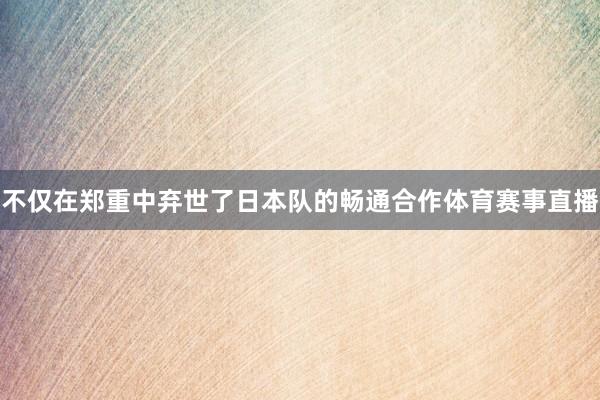 不仅在郑重中弃世了日本队的畅通合作体育赛事直播